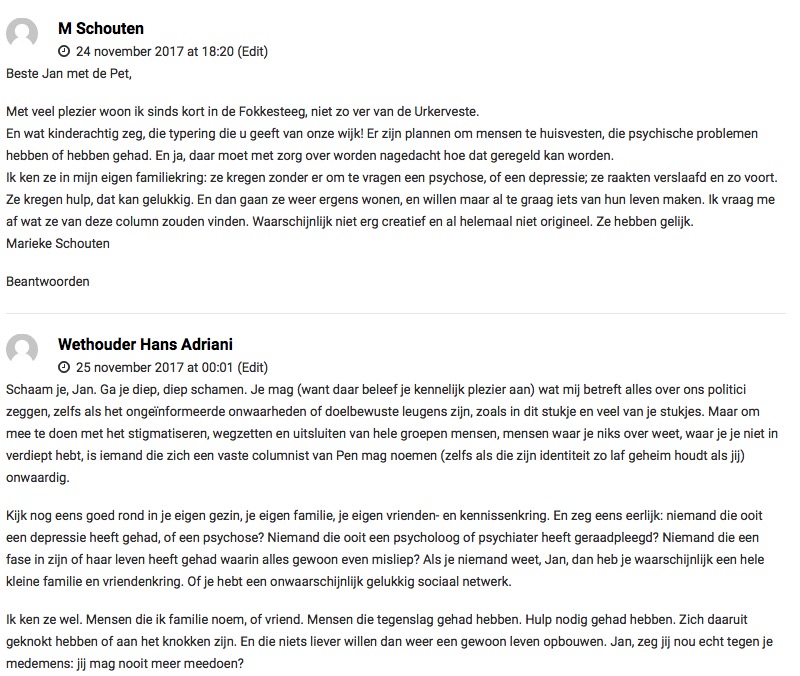 M Schouten

24 november 2017 at 18:20 (Edit)

Beste Jan met de Pet,

Met veel plezier woon ik sinds kort in de Fokkesteeg, niet zo ver van de Urkerveste.
En wat kinderachtig zeg, die typering die u geeft van onze wijk! Er zijn plannen om mensen te huisvesten, die psychische problemen hebben of hebben gehad. En ja, daar moet met zorg over worden nagedacht hoe dat geregeld kan worden.
Ik ken ze in mijn eigen familiekring: ze kregen zonder er om te vragen een psychose, of een depressie; ze raakten verslaafd en zo voort. Ze kregen hulp, dat kan gelukkig. En dan gaan ze weer ergens wonen, en willen maar al te graag iets van hun leven maken. Ik vraag me af wat ze van deze column zouden vinden. Waarschijnlijk niet erg creatief en al helemaal niet origineel. Ze hebben gelijk.
Marieke Schouten

Beantwoorden

Wethouder Hans Adriani

25 november 2017 at 00:01 (Edit)

Schaam je, Jan. Ga je diep, diep schamen. Je mag (want daar beleef je kennelijk plezier aan) wat mij betreft alles over ons politici zeggen, zelfs als het ongeïnformeerde onwaarheden of doelbewuste leugens zijn, zoals in dit stukje en veel van je stukjes. Maar om mee te doen met het stigmatiseren, wegzetten en uitsluiten van hele groepen mensen, mensen waar je niks over weet, waar je je niet in verdiept hebt, is iemand die zich een vaste columnist van Pen mag noemen (zelfs als die zijn identiteit zo laf geheim houdt als jij) onwaardig.

Kijk nog eens goed rond in je eigen gezin, je eigen familie, je eigen vrienden- en kennissenkring. En zeg eens eerlijk: niemand die ooit een depressie heeft gehad, of een psychose? Niemand die ooit een psycholoog of psychiater heeft geraadpleegd? Niemand die een fase in zijn of haar leven heeft gehad waarin alles gewoon even misliep? Als je niemand weet, Jan, dan heb je waarschijnlijk een hele kleine familie en vriendenkring. Of je hebt een onwaarschijnlijk gelukkig sociaal netwerk.

Ik ken ze wel. Mensen die ik familie noem, of vriend. Mensen die tegenslag gehad hebben. Hulp nodig gehad hebben. Zich daaruit geknokt hebben of aan het knokken zijn. En die niets liever willen dan weer een gewoon leven opbouwen. Jan, zeg jij nou echt tegen je medemens: jij mag nooit meer meedoen?